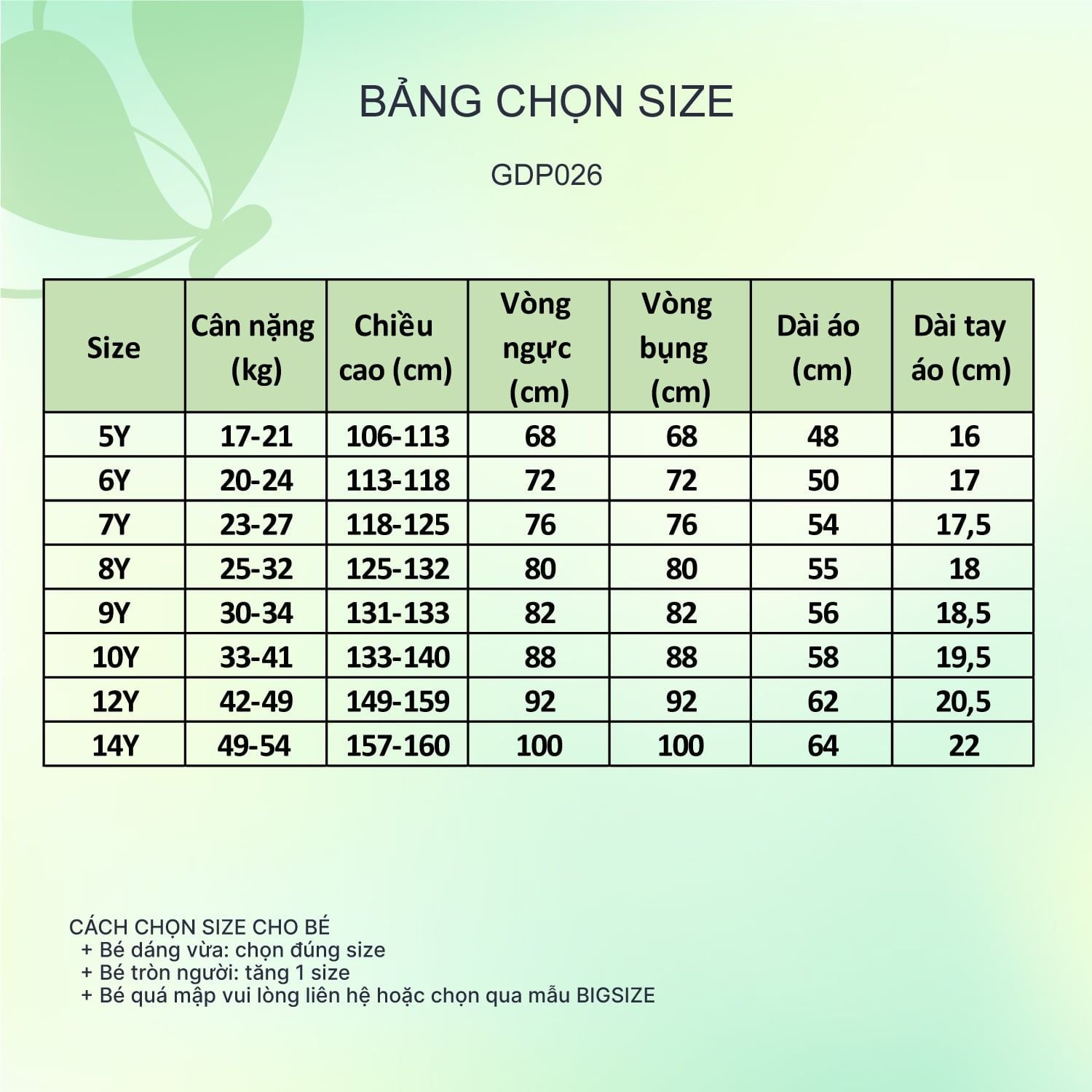 BẢNG CHỌN SIZE

GDP026

| Size | Cân nặng (kg) | Chiều cao (cm) | Vòng ngực (cm) | Vòng bụng (cm) | Dài áo (cm) | Dài tay áo (cm) |
|---|---|---|---|---|---|---|
| 5Y | 17-21 | 106-113 | 68 | 68 | 48 | 16 |
| 6Y | 20-24 | 113-118 | 72 | 72 | 50 | 17 |
| 7Y | 23-27 | 118-125 | 76 | 76 | 54 | 17,5 |
| 8Y | 25-32 | 125-132 | 80 | 80 | 55 | 18 |
| 9Y | 30-34 | 131-133 | 82 | 82 | 56 | 18,5 |
| 10Y | 33-41 | 133-140 | 88 | 88 | 58 | 19,5 |
| 12Y | 42-49 | 149-159 | 92 | 92 | 62 | 20,5 |
| 14Y | 49-54 | 157-160 | 100 | 100 | 64 | 22 |

CÁCH CHỌN SIZE CHO BÉ
+ Bé dáng vừa: chọn đúng size
+ Bé tròn người: tăng 1 size
+ Bé quá mập vui lòng liên hệ hoặc chọn qua mẫu BIGSIZE